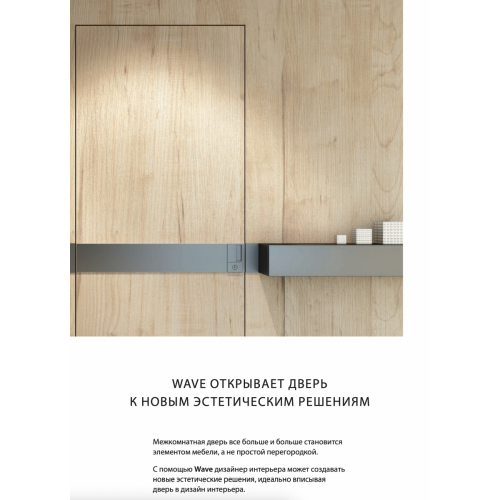 WAVE ОТКРЫВАЕТ ДВЕРЬ
К НОВЫМ ЭСТЕТИЧЕСКИМ РЕШЕНИЯМ

Межкомнатная дверь все больше и больше становится элементом мебели, а не простой перегородкой.

С помощью Wave дизайнер интерьера может создавать новые эстетические решения, идеально вписывая дверь в дизайн интерьера.